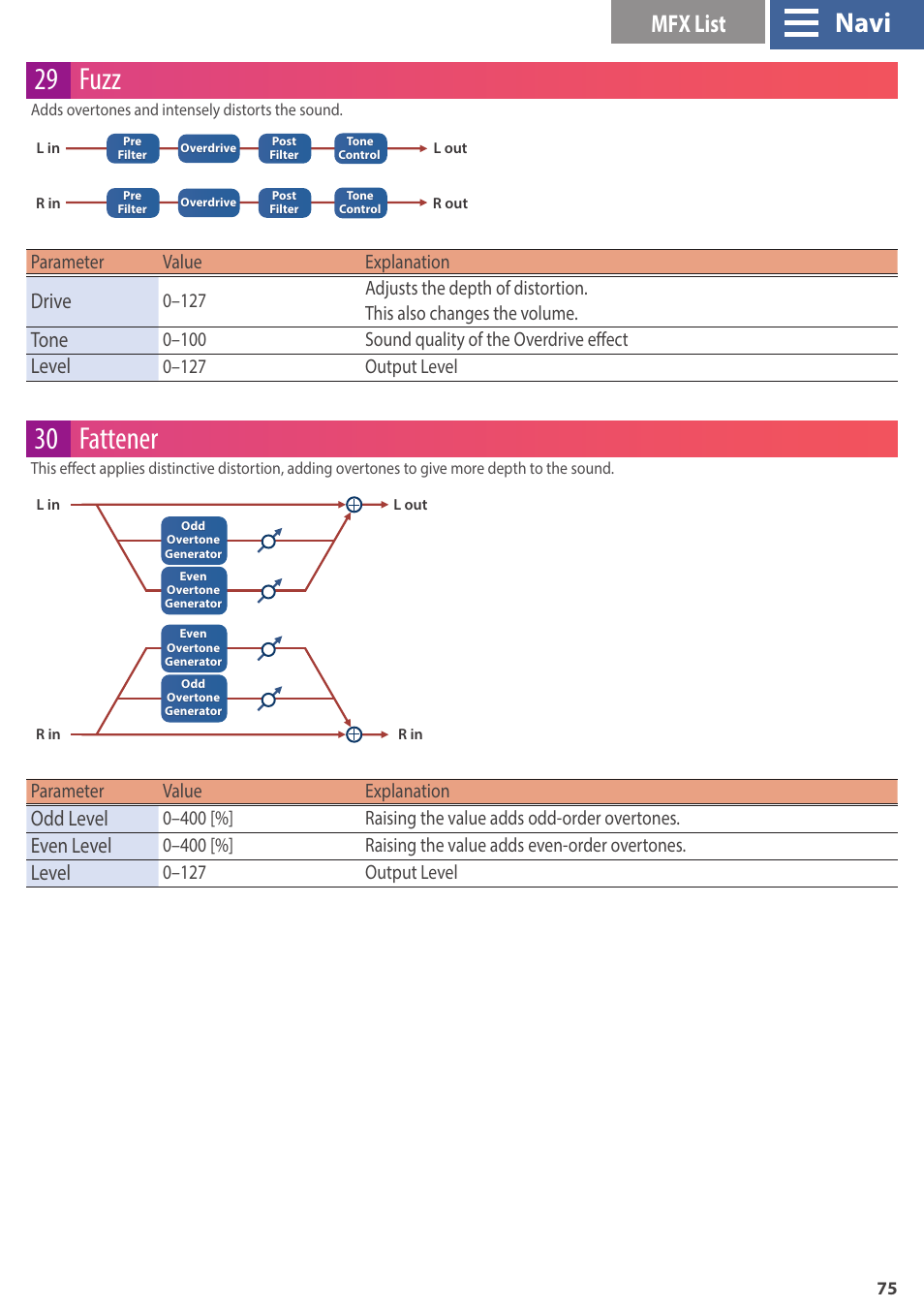 MFX List

Navi

29 Fuzz

Adds overtones and intensely distorts the sound.

L in Pre Filter Overdrive Post Filter Tone Control L out

R in Pre Filter Overdrive Post Filter Tone Control R out

| Parameter | Value | Explanation |
|---|---|---|
| Drive | 0–127 | Adjusts the depth of distortion. This also changes the volume. |
| Tone | 0–100 | Sound quality of the Overdrive effect |
| Level | 0–127 | Output Level |

30 Fattener

This effect applies distinctive distortion, adding overtones to give more depth to the sound.

L in

L out

Odd Overtone Generator

Even Overtone Generator

Even Overtone Generator

Odd Overtone Generator

R in

R in

| Parameter | Value | Explanation |
|---|---|---|
| Odd Level | 0–400 [%] | Raising the value adds odd-order overtones. |
| Even Level | 0–400 [%] | Raising the value adds even-order overtones. |
| Level | 0–127 | Output Level |

75